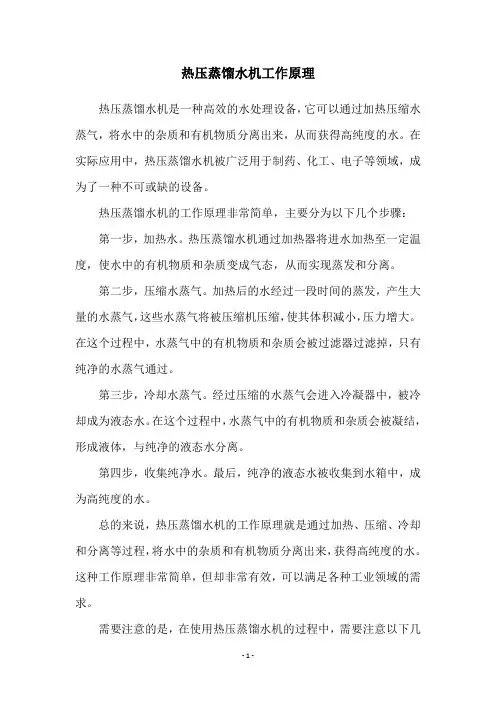 热压蒸馏水机工作原理

热压蒸馏水机是一种高效的水处理设备，它可以通过加热压缩水蒸气，将水中的杂质和有机物质分离出来，从而获得高纯度的水。在实际应用中，热压蒸馏水机被广泛用于制药、化工、电子等领域，成为了一种不可或缺的设备。

热压蒸馏水机的工作原理非常简单，主要分为以下几个步骤：

第一步，加热水。热压蒸馏水机通过加热器将进水加热至一定温度，使水中的有机物质和杂质变成气态，从而实现蒸发和分离。

第二步，压缩水蒸气。加热后的水经过一段时间的蒸发，产生大量的水蒸气，这些水蒸气将被压缩机压缩，使其体积减小，压力增大。在这个过程中，水蒸气中的有机物质和杂质会被过滤器过滤掉，只有纯净的水蒸气通过。

第三步，冷却水蒸气。经过压缩的水蒸气会进入冷凝器中，被冷却成为液态水。在这个过程中，水蒸气中的有机物质和杂质会被凝结，形成液体，与纯净的液态水分离。

第四步，收集纯净水。最后，纯净的液态水被收集到水箱中，成为高纯度的水。

总的来说，热压蒸馏水机的工作原理就是通过加热、压缩、冷却和分离等过程，将水中的杂质和有机物质分离出来，获得高纯度的水。这种工作原理非常简单，但却非常有效，可以满足各种工业领域的需求。

需要注意的是，在使用热压蒸馏水机的过程中，需要注意以下几

- 1 -